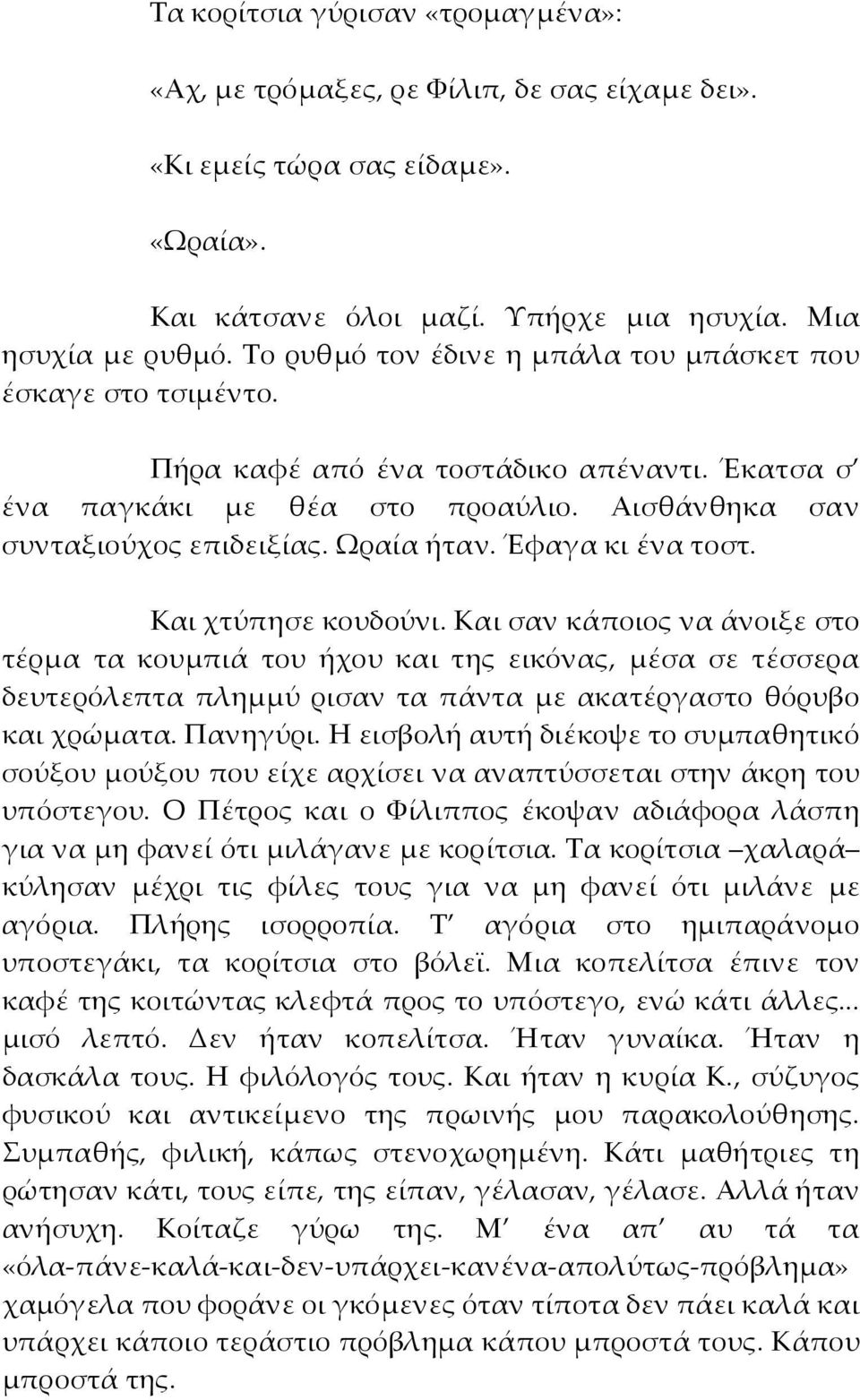 Τα κορίτσια γύρισαν «τρομαγμένα»:

«Αχ, με τρόμαξες, ρε Φίλιπ, δε σας είχαμε δει».

«Κι εμείς τώρα σας είδαμε».

«Ωραία».

Και κάτσανε όλοι μαζί. Υπήρχε μια ησυχία. Μια ησυχία με ρυθμό. Το ρυθμό τον έδινε η μπάλα του μπάσκετ που έσκαγε στο τσιμέντο.

Πήρα καφέ από ένα τοστάδικο απέναντι. Έκατσα σ' ένα παγκάκι με θέα στο προαύλιο. Αισθάνθηκα σαν συνταξιούχος επιδειξίας. Ωραία ήταν. Έφαγα κι ένα τοστ.

Και χτύπησε κουδούνι. Και σαν κάποιος να άνοιξε στο τέρμα τα κουμπιά του ήχου και της εικόνας, μέσα σε τέσσερα δευτερόλεπτα πλημμύρισαν τα πάντα με ακατέργαστο θόρυβο και χρώματα. Πανηγύρι. Η εισβολή αυτή διέκοψε το συμπαθητικό σούξου μούξου που είχε αρχίσει να αναπτύσσεται στην άκρη του υπόστεγου. Ο Πέτρος και ο Φίλιππος έκοψαν αδιάφορα λάσπη για να μη φανεί ότι μιλάγανε με κορίτσια. Τα κορίτσια –χαλαρά– κύλησαν μέχρι τις φίλες τους για να μη φανεί ότι μιλάνε με αγόρια. Πλήρης ισορροπία. Τ' αγόρια στο ημιπαράνομο υποστεγάκι, τα κορίτσια στο βόλεϊ. Μια κοπελίτσα έπινε τον καφέ της κοιτώντας κλεφτά προς το υπόστεγο, ενώ κάτι άλλες... μισό λεπτό. Δεν ήταν κοπελίτσα. Ήταν γυναίκα. Ήταν η δασκάλα τους. Η φιλόλογός τους. Και ήταν η κυρία Κ., σύζυγος φυσικού και αντικείμενο της πρωινής μου παρακολούθησης. Συμπαθής, φιλική, κάπως στενοχωρημένη. Κάτι μαθήτριες τη ρώτησαν κάτι, τους είπε, της είπαν, γέλασαν, γέλασε. Αλλά ήταν ανήσυχη. Κοίταζε γύρω της. Μ' ένα απ' αυτά τα «όλα-πάνε-καλά-και-δεν-υπάρχει-κανένα-απολύτως-πρόβλημα» χαμόγελα που φοράνε οι γκόμενες όταν τίποτα δεν πάει καλά και υπάρχει κάποιο τεράστιο πρόβλημα κάπου μπροστά τους. Κάπου μπροστά της.